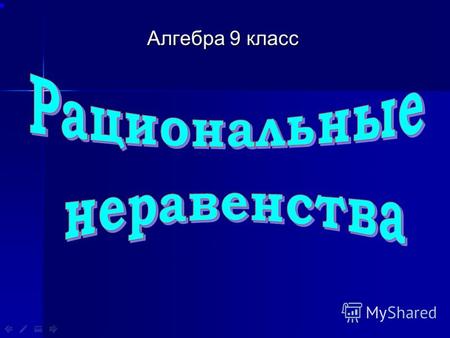 Алгебра 9 класс

Рациональные неравенства

MyShared